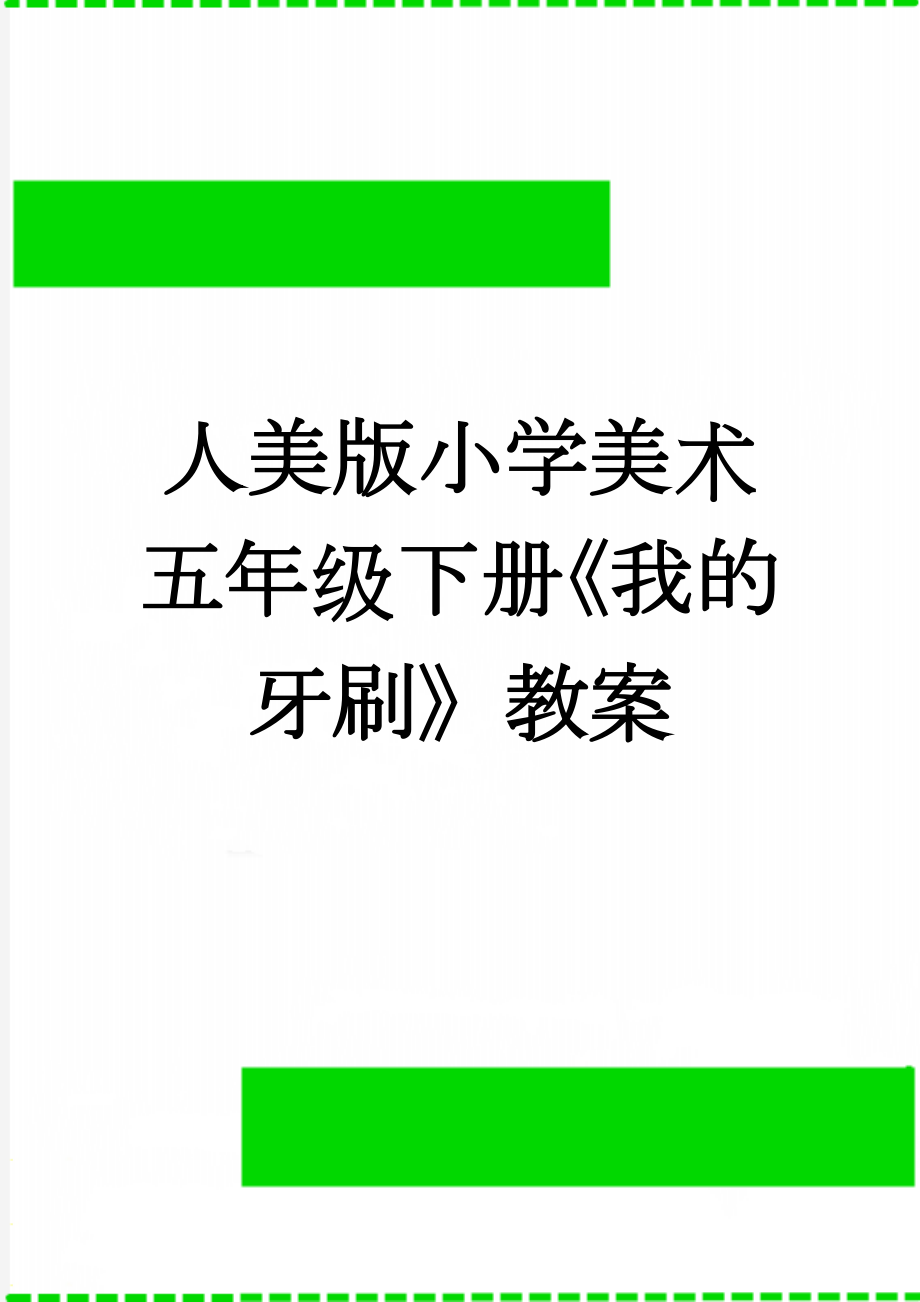 人美版小学美术五年级下册《我的牙刷》教案